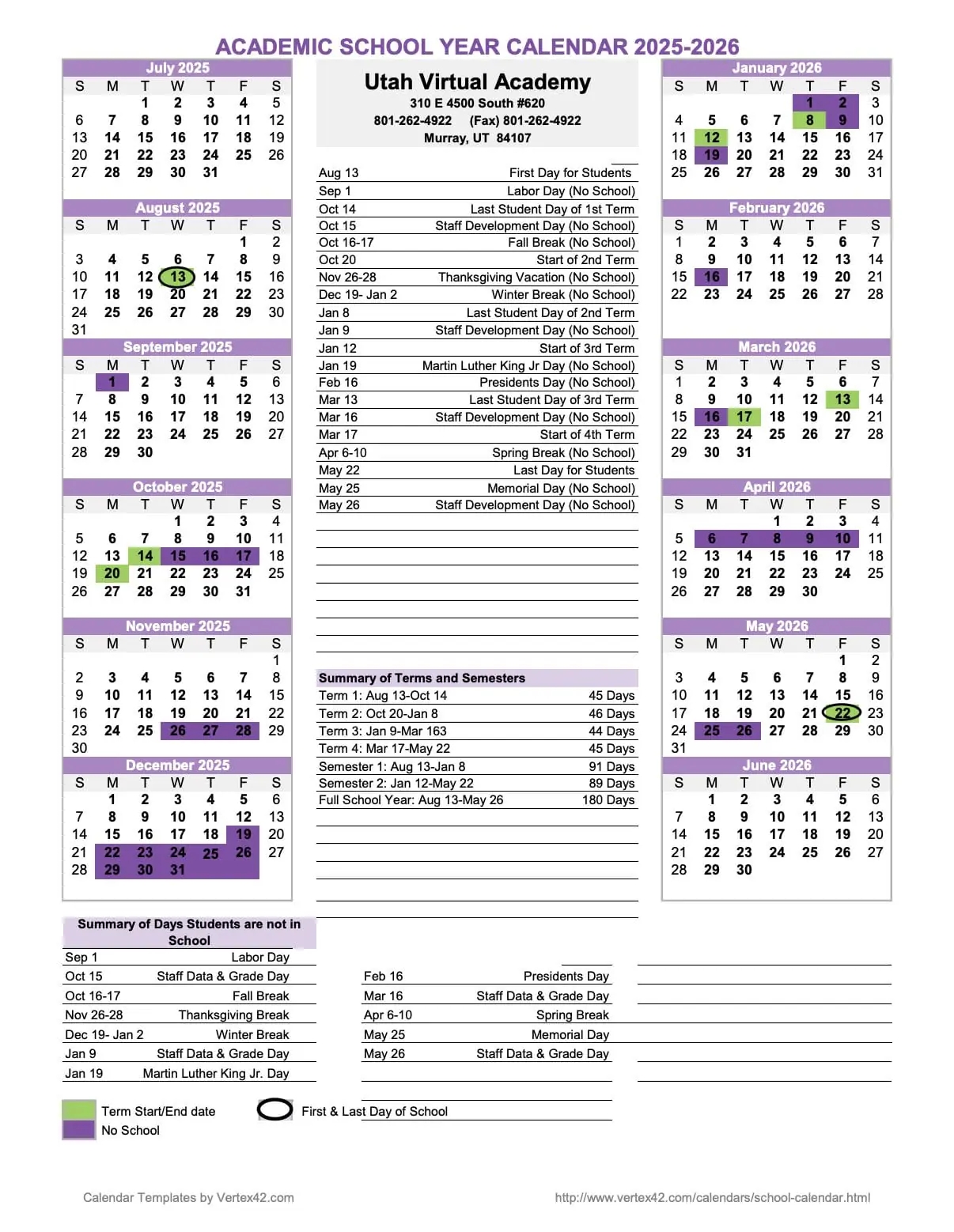 ACADEMIC SCHOOL YEAR CALENDAR 2025-2026

July 2025

| S | M | T | W | T | F | S |
|---|---|---|---|---|---|---|
| | | 1 | 2 | 3 | 4 | 5 |
| 6 | 7 | 8 | 9 | 10 | 11 | 12 |
| 13 | 14 | 15 | 16 | 17 | 18 | 19 |
| 20 | 21 | 22 | 23 | 24 | 25 | 26 |
| 27 | 28 | 29 | 30 | 31 | | |

August 2025

| S | M | T | W | T | F | S |
|---|---|---|---|---|---|---|
| | | | | | 1 | 2 |
| 3 | 4 | 5 | 6 | 7 | 8 | 9 |
| 10 | 11 | 12 | 13 | 14 | 15 | 16 |
| 17 | 18 | 19 | 20 | 21 | 22 | 23 |
| 24 | 25 | 26 | 27 | 28 | 29 | 30 |
| 31 | | | | | | |

September 2025

| S | M | T | W | T | F | S |
|---|---|---|---|---|---|---|
| | 1 | 2 | 3 | 4 | 5 | 6 |
| 7 | 8 | 9 | 10 | 11 | 12 | 13 |
| 14 | 15 | 16 | 17 | 18 | 19 | 20 |
| 21 | 22 | 23 | 24 | 25 | 26 | 27 |
| 28 | 29 | 30 | | | | |

October 2025

| S | M | T | W | T | F | S |
|---|---|---|---|---|---|---|
| | | | 1 | 2 | 3 | 4 |
| 5 | 6 | 7 | 8 | 9 | 10 | 11 |
| 12 | 13 | 14 | 15 | 16 | 17 | 18 |
| 19 | 20 | 21 | 22 | 23 | 24 | 25 |
| 26 | 27 | 28 | 29 | 30 | 31 | |

November 2025

| S | M | T | W | T | F | S |
|---|---|---|---|---|---|---|
| | | | | | | 1 |
| 2 | 3 | 4 | 5 | 6 | 7 | 8 |
| 9 | 10 | 11 | 12 | 13 | 14 | 15 |
| 16 | 17 | 18 | 19 | 20 | 21 | 22 |
| 23 | 24 | 25 | 26 | 27 | 28 | 29 |
| 30 | | | | | | |

December 2025

| S | M | T | W | T | F | S |
|---|---|---|---|---|---|---|
| | 1 | 2 | 3 | 4 | 5 | 6 |
| 7 | 8 | 9 | 10 | 11 | 12 | 13 |
| 14 | 15 | 16 | 17 | 18 | 19 | 20 |
| 21 | 22 | 23 | 24 | 25 | 26 | 27 |
| 28 | 29 | 30 | 31 | | | |

Utah Virtual Academy
310 E 4500 South #620
801-262-4922 (Fax) 801-262-4922
Murray, UT 84107

| | |
|---|---|
| Aug 13 | First Day for Students |
| Sep 1 | Labor Day (No School) |
| Oct 14 | Last Student Day of 1st Term |
| Oct 15 | Staff Development Day (No School) |
| Oct 16-17 | Fall Break (No School) |
| Oct 20 | Start of 2nd Term |
| Nov 26-28 | Thanksgiving Vacation (No School) |
| Dec 19- Jan 2 | Winter Break (No School) |
| Jan 8 | Last Student Day of 2nd Term |
| Jan 9 | Staff Development Day (No School) |
| Jan 12 | Start of 3rd Term |
| Jan 19 | Martin Luther King Jr Day (No School) |
| Feb 16 | Presidents Day (No School) |
| Mar 13 | Last Student Day of 3rd Term |
| Mar 16 | Staff Development Day (No School) |
| Mar 17 | Start of 4th Term |
| Apr 6-10 | Spring Break (No School) |
| May 22 | Last Day for Students |
| May 25 | Memorial Day (No School) |
| May 26 | Staff Development Day (No School) |

Summary of Terms and Semesters

| | |
|---|---|
| Term 1: Aug 13-Oct 14 | 45 Days |
| Term 2: Oct 20-Jan 8 | 46 Days |
| Term 3: Jan 9-Mar 163 | 44 Days |
| Term 4: Mar 17-May 22 | 45 Days |
| Semester 1: Aug 13-Jan 8 | 91 Days |
| Semester 2: Jan 12-May 22 | 89 Days |
| Full School Year: Aug 13-May 26 | 180 Days |

January 2026

| S | M | T | W | T | F | S |
|---|---|---|---|---|---|---|
| | | | | 1 | 2 | 3 |
| 4 | 5 | 6 | 7 | 8 | 9 | 10 |
| 11 | 12 | 13 | 14 | 15 | 16 | 17 |
| 18 | 19 | 20 | 21 | 22 | 23 | 24 |
| 25 | 26 | 27 | 28 | 29 | 30 | 31 |

February 2026

| S | M | T | W | T | F | S |
|---|---|---|---|---|---|---|
| 1 | 2 | 3 | 4 | 5 | 6 | 7 |
| 8 | 9 | 10 | 11 | 12 | 13 | 14 |
| 15 | 16 | 17 | 18 | 19 | 20 | 21 |
| 22 | 23 | 24 | 25 | 26 | 27 | 28 |

March 2026

| S | M | T | W | T | F | S |
|---|---|---|---|---|---|---|
| 1 | 2 | 3 | 4 | 5 | 6 | 7 |
| 8 | 9 | 10 | 11 | 12 | 13 | 14 |
| 15 | 16 | 17 | 18 | 19 | 20 | 21 |
| 22 | 23 | 24 | 25 | 26 | 27 | 28 |
| 29 | 30 | 31 | | | | |

April 2026

| S | M | T | W | T | F | S |
|---|---|---|---|---|---|---|
| | | | 1 | 2 | 3 | 4 |
| 5 | 6 | 7 | 8 | 9 | 10 | 11 |
| 12 | 13 | 14 | 15 | 16 | 17 | 18 |
| 19 | 20 | 21 | 22 | 23 | 24 | 25 |
| 26 | 27 | 28 | 29 | 30 | | |

May 2026

| S | M | T | W | T | F | S |
|---|---|---|---|---|---|---|
| | | | | | 1 | 2 |
| 3 | 4 | 5 | 6 | 7 | 8 | 9 |
| 10 | 11 | 12 | 13 | 14 | 15 | 16 |
| 17 | 18 | 19 | 20 | 21 | 22 | 23 |
| 24 | 25 | 26 | 27 | 28 | 29 | 30 |
| 31 | | | | | | |

June 2026

| S | M | T | W | T | F | S |
|---|---|---|---|---|---|---|
| | 1 | 2 | 3 | 4 | 5 | 6 |
| 7 | 8 | 9 | 10 | 11 | 12 | 13 |
| 14 | 15 | 16 | 17 | 18 | 19 | 20 |
| 21 | 22 | 23 | 24 | 25 | 26 | 27 |
| 28 | 29 | 30 | | | | |

Summary of Days Students are not in School

| | |
|---|---|
| Sep 1 | Labor Day |
| Oct 15 | Staff Data & Grade Day |
| Oct 16-17 | Fall Break |
| Nov 26-28 | Thanksgiving Break |
| Dec 19- Jan 2 | Winter Break |
| Jan 9 | Staff Data & Grade Day |
| Jan 19 | Martin Luther King Jr. Day |

| | |
|---|---|
| Feb 16 | Presidents Day |
| Mar 16 | Staff Data & Grade Day |
| Apr 6-10 | Spring Break |
| May 25 | Memorial Day |
| May 26 | Staff Data & Grade Day |

Term Start/End date
No School
First & Last Day of School

Calendar Templates by Vertex42.com
http://www.vertex42.com/calendars/school-calendar.html